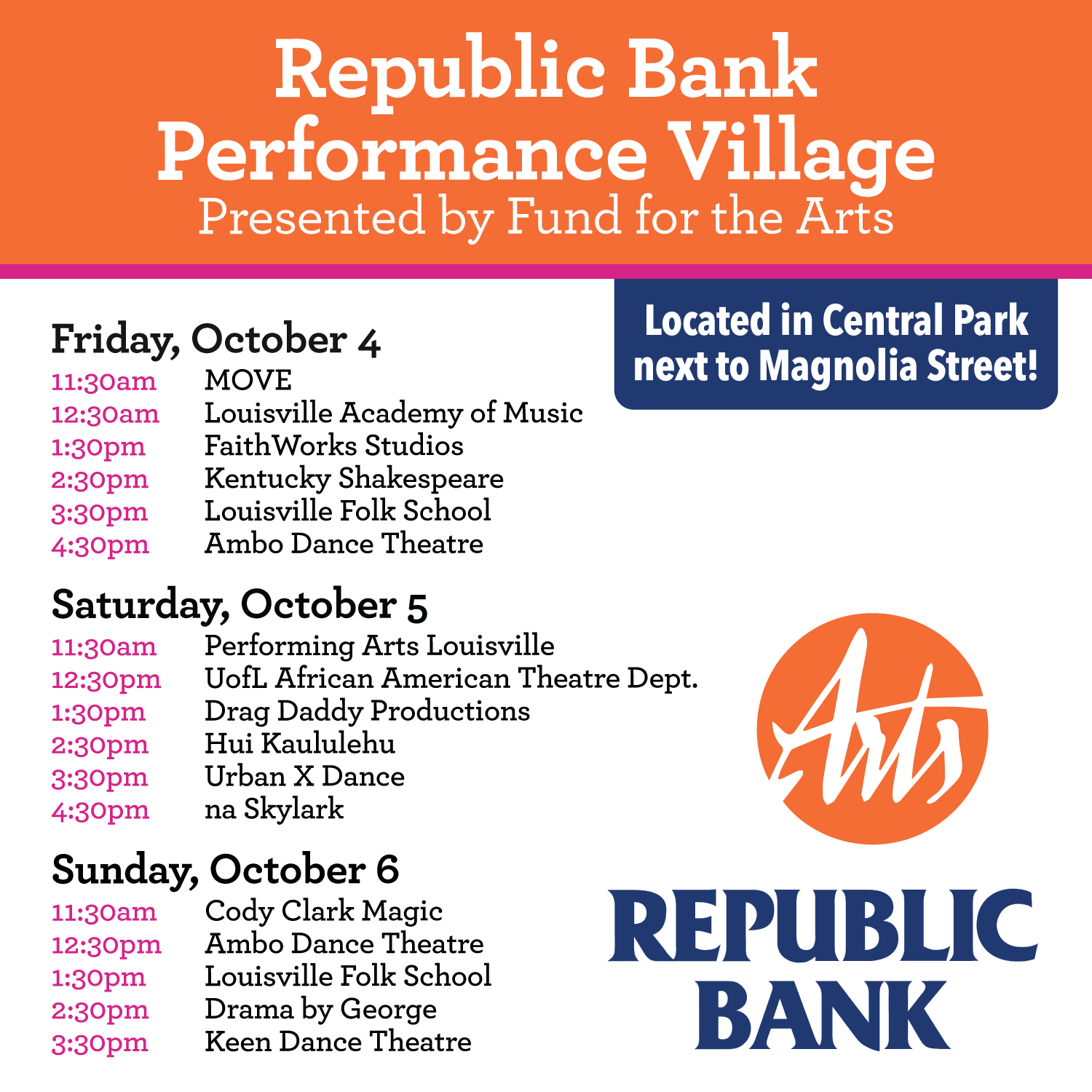 Republic Bank Performance Village
Presented by Fund for the Arts

Located in Central Park next to Magnolia Street!

Friday, October 4
11:30am MOVE
12:30am Louisville Academy of Music
1:30pm FaithWorks Studios
2:30pm Kentucky Shakespeare
3:30pm Louisville Folk School
4:30pm Ambo Dance Theatre

Saturday, October 5
11:30am Performing Arts Louisville
12:30pm UofL African American Theatre Dept.
1:30pm Drag Daddy Productions
2:30pm Hui Kaululehu
3:30pm Urban X Dance
4:30pm na Skylark

Sunday, October 6
11:30am Cody Clark Magic
12:30pm Ambo Dance Theatre
1:30pm Louisville Folk School
2:30pm Drama by George
3:30pm Keen Dance Theatre

Arts

REPUBLIC BANK